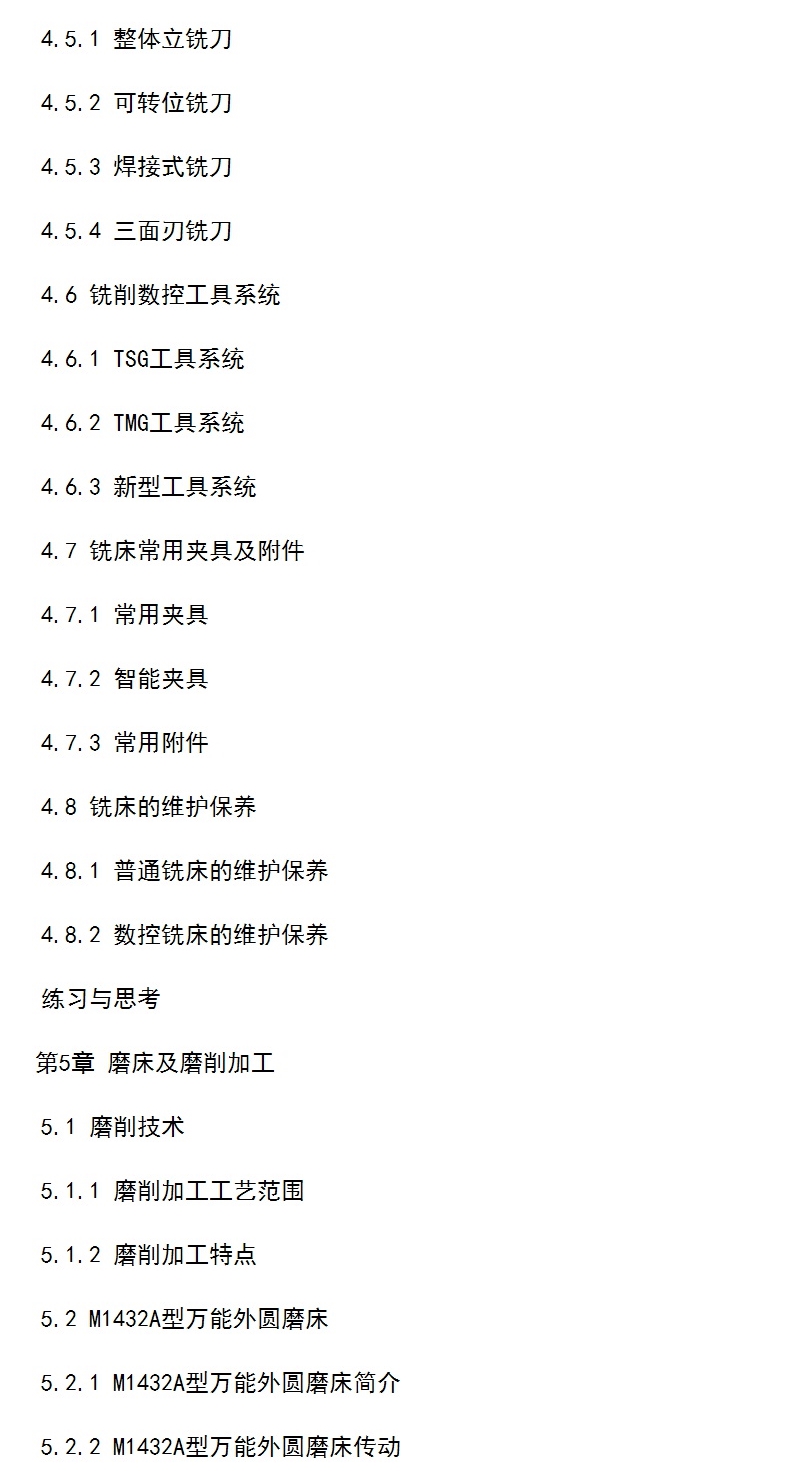 4.5.1 整体立铣刀

4.5.2 可转位铣刀

4.5.3 焊接式铣刀

4.5.4 三面刃铣刀

4.6 铣削数控工具系统

4.6.1 TSG工具系统

4.6.2 TMG工具系统

4.6.3 新型工具系统

4.7 铣床常用夹具及附件

4.7.1 常用夹具

4.7.2 智能夹具

4.7.3 常用附件

4.8 铣床的维护保养

4.8.1 普通铣床的维护保养

4.8.2 数控铣床的维护保养

练习与思考

第5章 磨床及磨削加工

5.1 磨削技术

5.1.1 磨削加工工艺范围

5.1.2 磨削加工特点

5.2 M1432A型万能外圆磨床

5.2.1 M1432A型万能外圆磨床简介

5.2.2 M1432A型万能外圆磨床传动